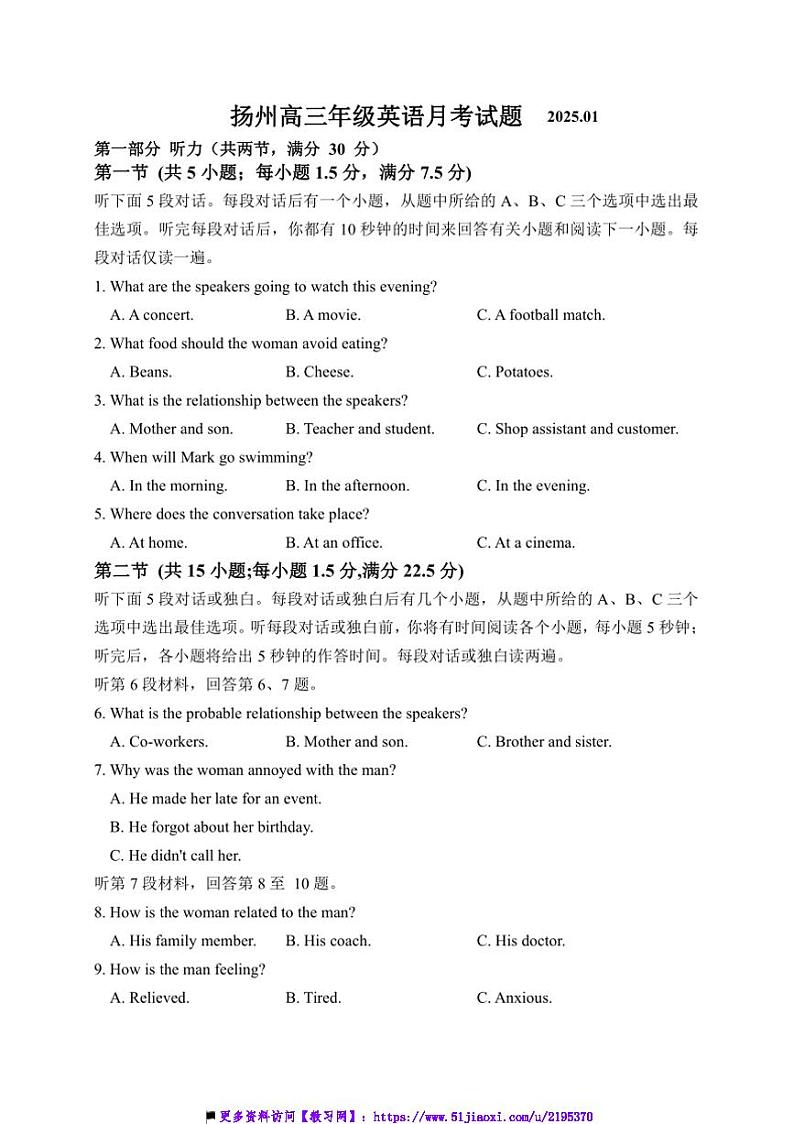 扬州高三年级英语月考试题 2025.01

第一部分 听力（共两节，满分 30 分）

第一节 (共 5 小题；每小题 1.5 分，满分 7.5 分)

听下面 5 段对话。每段对话后有一个小题，从题中所给的 A、B、C 三个选项中选出最佳选项。听完每段对话后，你都有 10 秒钟的时间来回答有关小题和阅读下一小题。每段对话仅读一遍。

1. What are the speakers going to watch this evening?

A. A concert. B. A movie. C. A football match.

2. What food should the woman avoid eating?

A. Beans. B. Cheese. C. Potatoes.

3. What is the relationship between the speakers?

A. Mother and son. B. Teacher and student. C. Shop assistant and customer.

4. When will Mark go swimming?

A. In the morning. B. In the afternoon. C. In the evening.

5. Where does the conversation take place?

A. At home. B. At an office. C. At a cinema.

第二节 (共 15 小题;每小题 1.5 分,满分 22.5 分)

听下面 5 段对话或独白。每段对话或独白后有几个小题，从题中所给的 A、B、C 三个选项中选出最佳选项。听每段对话或独白前，你将有时间阅读各个小题，每小题 5 秒钟；听完后，各小题将给出 5 秒钟的作答时间。每段对话或独白读两遍。

听第 6 段材料，回答第 6、7 题。

6. What is the probable relationship between the speakers?

A. Co-workers. B. Mother and son. C. Brother and sister.

7. Why was the woman annoyed with the man?

A. He made her late for an event.

B. He forgot about her birthday.

C. He didn't call her.

听第 7 段材料，回答第 8 至 10 题。

8. How is the woman related to the man?

A. His family member. B. His coach. C. His doctor.

9. How is the man feeling?

A. Relieved. B. Tired. C. Anxious.

更多资料访问【教习网】：https://www.51jiaoxi.com/u/2195370